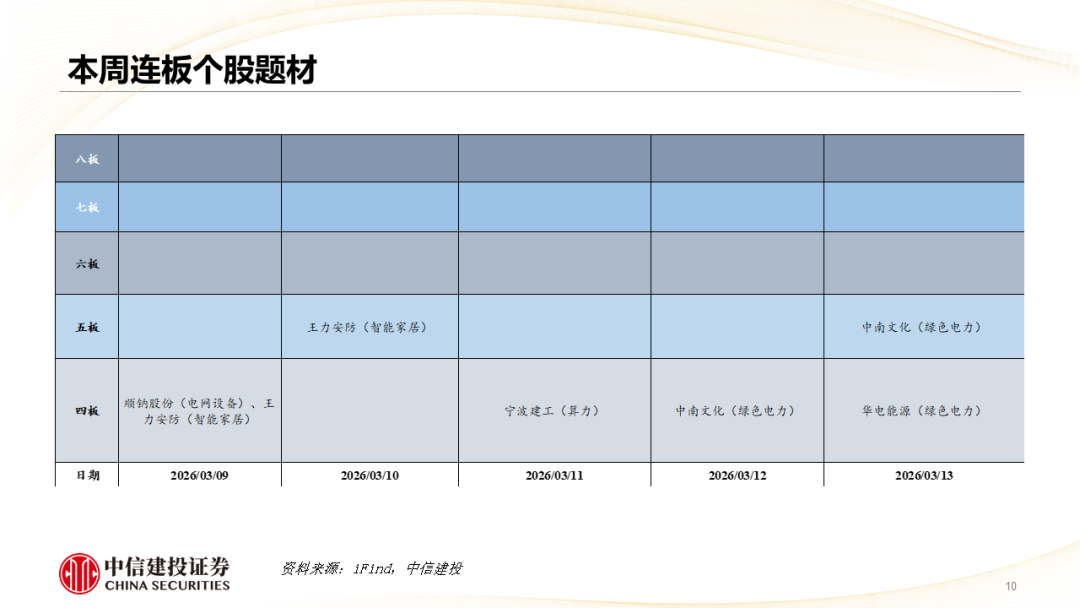 本周连板个股题材

| 八板 |  |  |  |  |  |
|---|---|---|---|---|---|
| 七板 |  |  |  |  |  |
| 六板 |  |  |  |  |  |
| 五板 |  | 王力安防（智能家居） |  |  | 中南文化（绿色电力） |
| 四板 | 顺钠股份（电网设备）、王力安防（智能家居） |  | 宁波建工（算力） | 中南文化（绿色电力） | 华电能源（绿色电力） |
| 日期 | 2026/03/09 | 2026/03/10 | 2026/03/11 | 2026/03/12 | 2026/03/13 |

中信建投证券
CHINA SECURITIES

资料来源：iFind，中信建投

10